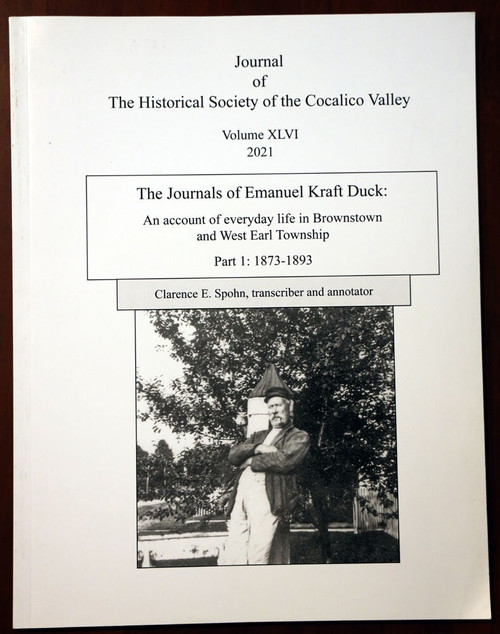 Journal
of
The Historical Society of the Cocalico Valley

Volume XLVI
2021

The Journals of Emanuel Kraft Duck:

An account of everyday life in Brownstown and West Earl Township

Part 1: 1873-1893

Clarence E. Spohn, transcriber and annotator